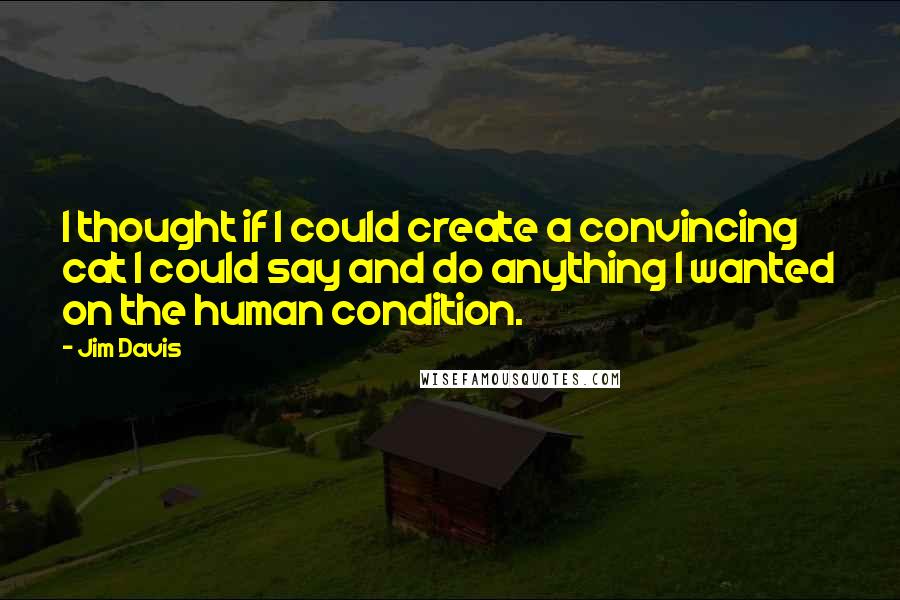 I thought if I could create a convincing cat I could say and do anything I wanted on the human condition.

- Jim Davis

WISEFAMOUSQUOTES.COM